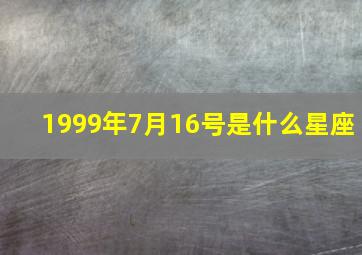 1999年7月16号是什么星座